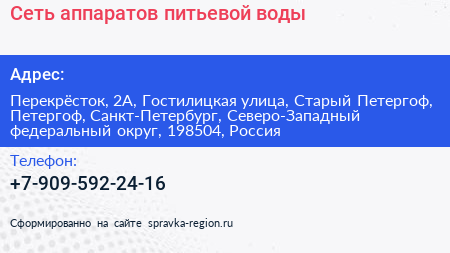 Сеть аппаратов питьевой воды

Адрес:

Перекрёсток, 2А, Гостилицкая улица, Старый Петергоф, Петергоф, Санкт-Петербург, Северо-Западный федеральный округ, 198504, Россия

Телефон:

+7-909-592-24-16

Сформированно на сайте spravka-region.ru